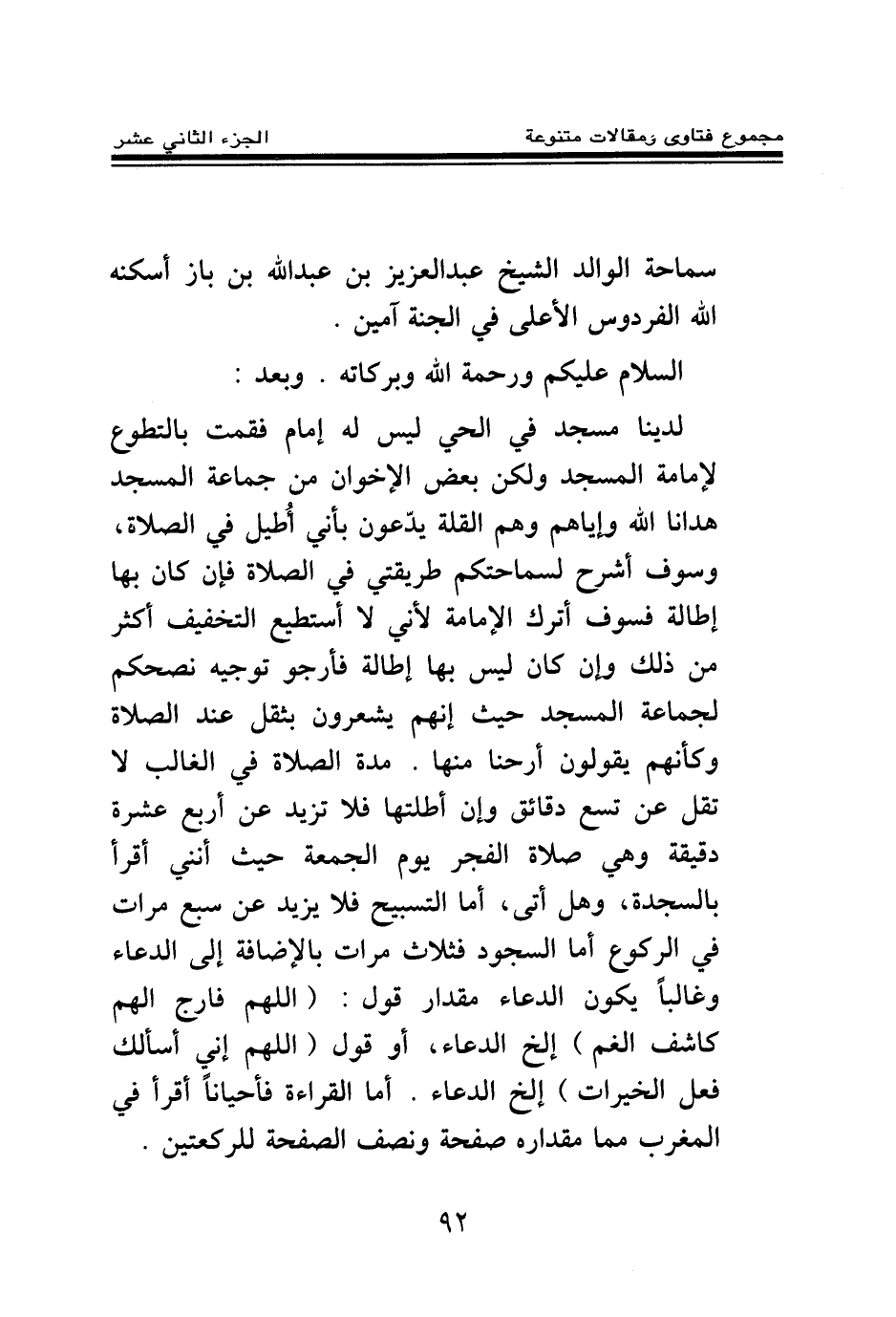 مجموع فتاوى ومقالات متنوعة		الجزء الثاني عشر

سماحة الوالد الشيخ عبدالعزيز بن عبدالله بن باز أسكنه الله الفردوس الأعلى في الجنة آمين .

السلام عليكم ورحمة الله وبركاته . وبعد :

لدينا مسجد في الحي ليس له إمام فقمت بالتطوع لإمامة المسجد ولكن بعض الإخوان من جماعة المسجد هدانا الله وإياهم وهم القلة يدّعون بأني أُطيل في الصلاة، وسوف أشرح لسماحتكم طريقتي في الصلاة فإن كان بها إطالة فسوف أترك الإمامة لأني لا أستطيع التخفيف أكثر من ذلك وإن كان ليس بها إطالة فأرجو توجيه نصحكم لجماعة المسجد حيث إنهم يشعرون بثقل عند الصلاة وكأنهم يقولون أرحنا منها . مدة الصلاة في الغالب لا تقل عن تسع دقائق وإن أطلتها فلا تزيد عن أربع عشرة دقيقة وهي صلاة الفجر يوم الجمعة حيث أنني أقرأ بالسجدة، وهل أتى، أما التسبيح فلا يزيد عن سبع مرات في الركوع أما السجود فثلاث مرات بالإضافة إلى الدعاء وغالباً يكون الدعاء مقدار قول : ( اللهم فارج الهم كاشف الغم ) إلخ الدعاء، أو قول ( اللهم إني أسألك فعل الخيرات ) إلخ الدعاء . أما القراءة فأحياناً أقرأ في المغرب مما مقداره صفحة ونصف الصفحة للركعتين .

٩٢